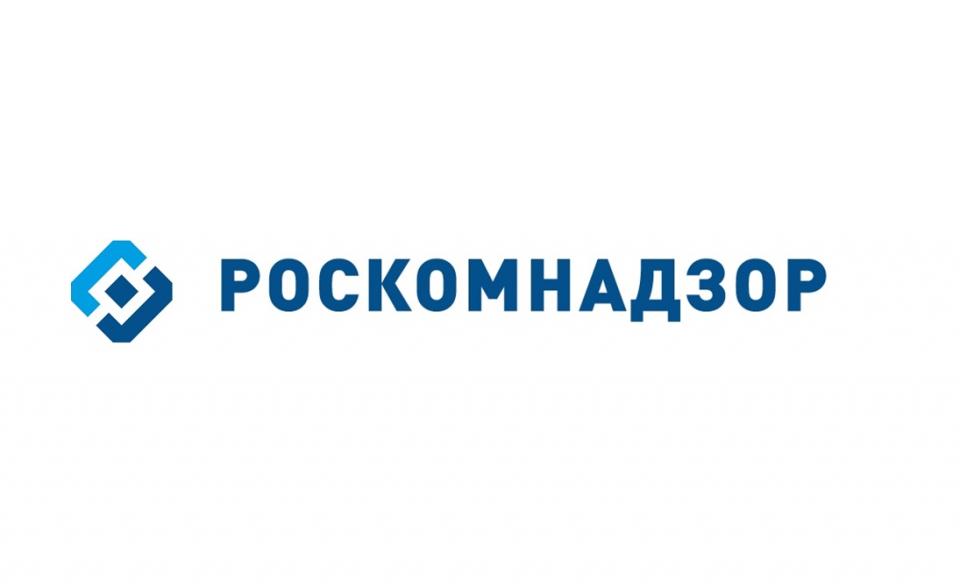 РОСКОМНАДЗОР